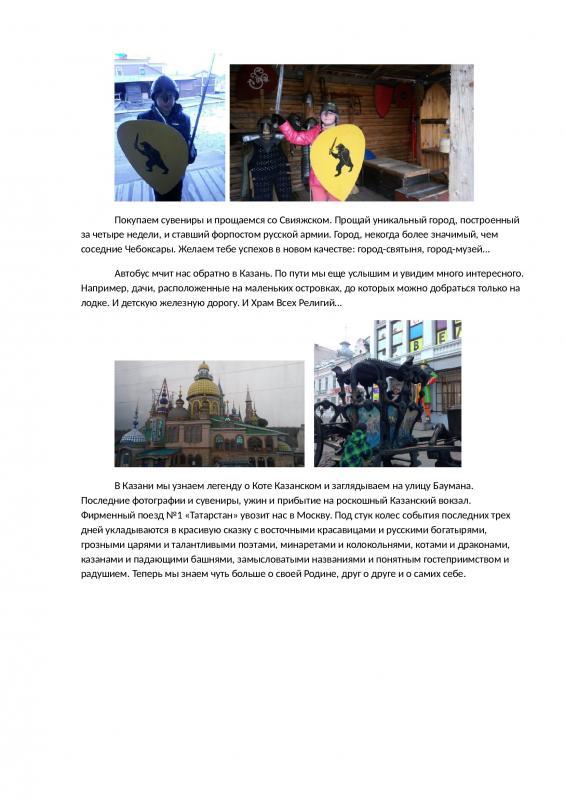 Покупаем сувениры и прощаемся со Свияжском. Прощай уникальный город, построенный за четыре недели, и ставший форпостом русской армии. Город, некогда более значимый, чем соседние Чебоксары. Желаем тебе успехов в новом качестве: город-святыня, город-музей…

Автобус мчит нас обратно в Казань. По пути мы еще услышим и увидим много интересного. Например, дачи, расположенные на маленьких островках, до которых можно добраться только на лодке. И детскую железную дорогу. И Храм Всех Религий…

В Казани мы узнаем легенду о Коте Казанском и заглядываем на улицу Баумана. Последние фотографии и сувениры, ужин и прибытие на роскошный Казанский вокзал. Фирменный поезд №1 «Татарстан» увозит нас в Москву. Под стук колес события последних трех дней укладываются в красивую сказку с восточными красавицами и русскими богатырями, грозными царями и талантливыми поэтами, минаретами и колокольнями, котами и драконами, казанами и падающими башнями, замысловатыми названиями и понятным гостеприимством и радушием. Теперь мы знаем чуть больше о своей Родине, друг о друге и о самих себе.